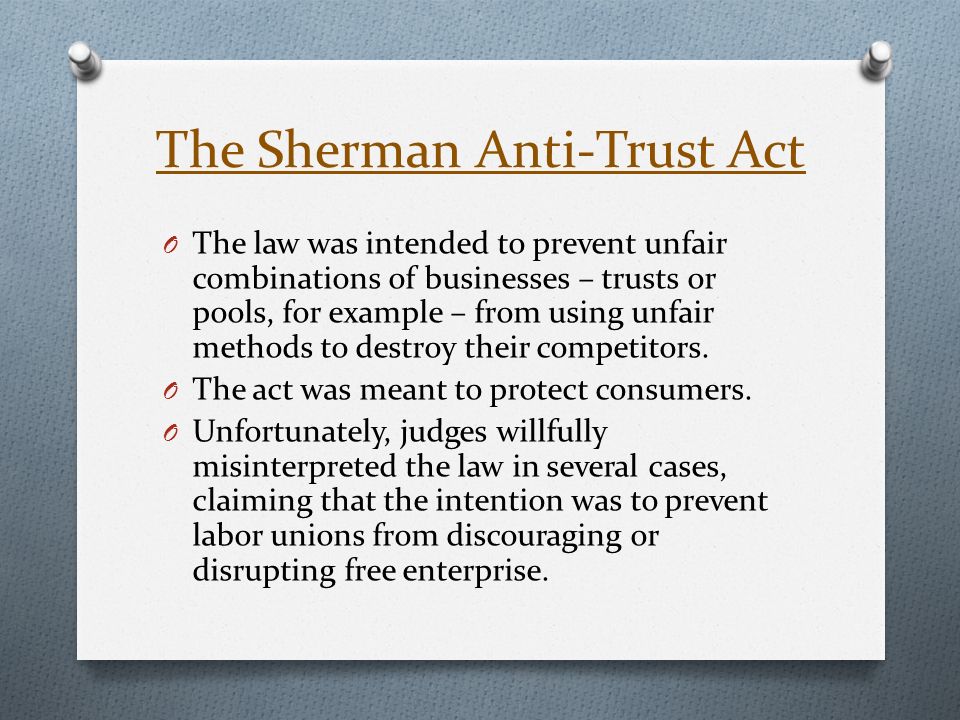 The Sherman Anti-Trust Act

O The law was intended to prevent unfair combinations of businesses – trusts or pools, for example – from using unfair methods to destroy their competitors.
O The act was meant to protect consumers.
O Unfortunately, judges willfully misinterpreted the law in several cases, claiming that the intention was to prevent labor unions from discouraging or disrupting free enterprise.